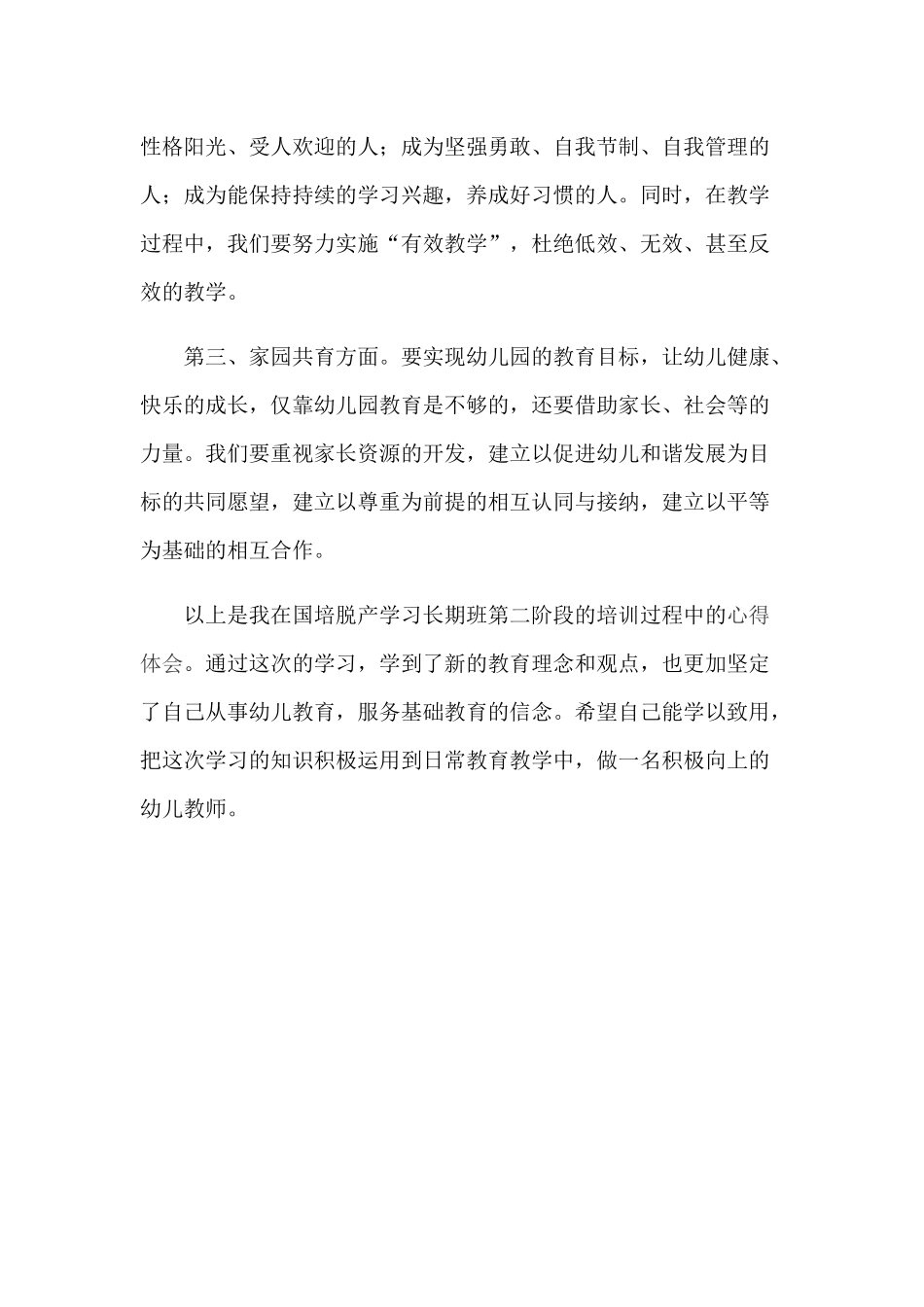 性格阳光、受人欢迎的人；成为坚强勇敢、自我节制、自我管理的人；成为能保持持续的学习兴趣，养成好习惯的人。同时，在教学过程中，我们要努力实施“有效教学”，杜绝低效、无效、甚至反效的教学。

第三、家园共育方面。要实现幼儿园的教育目标，让幼儿健康、快乐的成长，仅靠幼儿园教育是不够的，还要借助家长、社会等的力量。我们要重视家长资源的开发，建立以促进幼儿和谐发展为目标的共同愿望，建立以尊重为前提的相互认同与接纳，建立以平等为基础的相互合作。

以上是我在国培脱产学习长期班第二阶段的培训过程中的心得体会。通过这次的学习，学到了新的教育理念和观点，也更加坚定了自己从事幼儿教育，服务基础教育的信念。希望自己能学以致用，把这次学习的知识积极运用到日常教育教学中，做一名积极向上的幼儿教师。